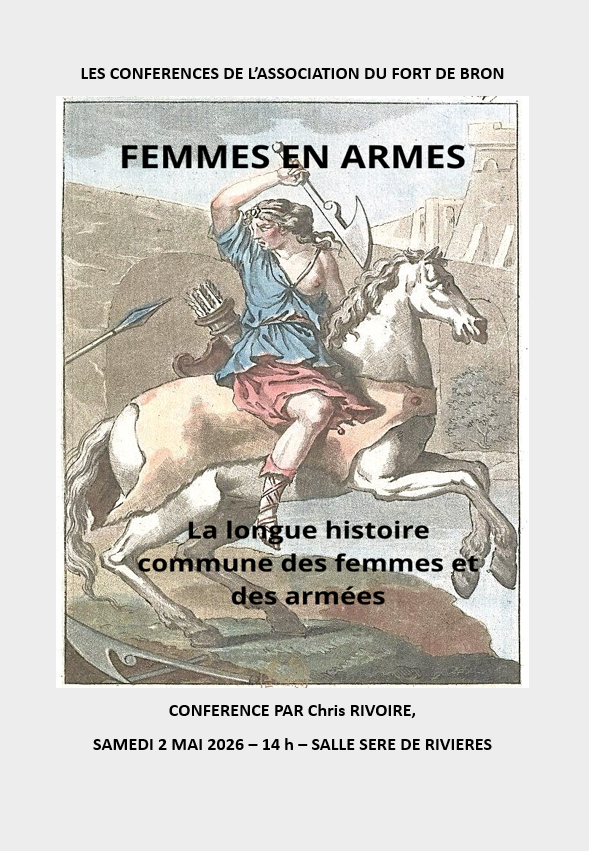 LES CONFERENCES DE L'ASSOCIATION DU FORT DE BRON

FEMMES EN ARMES

La longue histoire commune des femmes et des armées

CONFERENCE PAR Chris RIVOIRE,

SAMEDI 2 MAI 2026 – 14 h – SALLE SERE DE RIVIERES